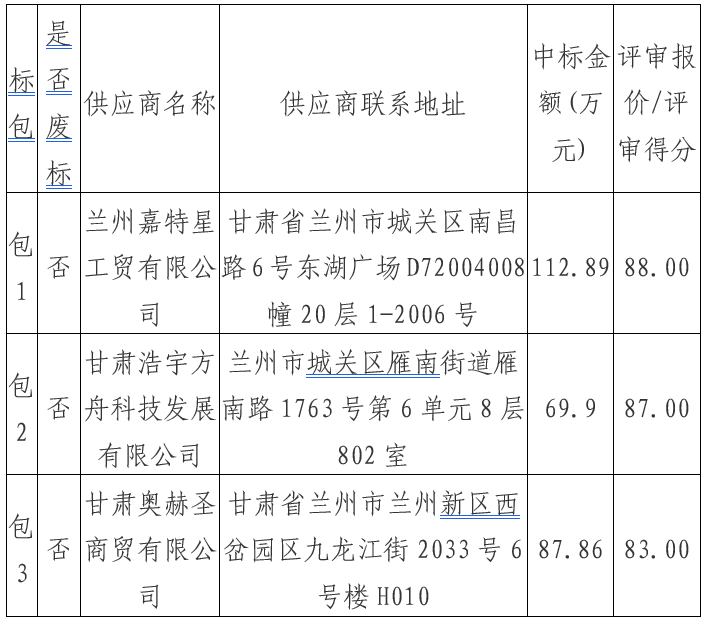 | 标包 | 是否废标 | 供应商名称 | 供应商联系地址 | 中标金额(万元) | 评审报价/评审得分 |
|---|---|---|---|---|---|
| 包1 | 否 | 兰州嘉特星工贸有限公司 | 甘肃省兰州市城关区南昌路6号东湖广场D72004008幢20层1-2006号 | 112.89 | 88.00 |
| 包2 | 否 | 甘肃浩宇方舟科技发展有限公司 | 兰州市城关区雁南街道雁南路1763号第6单元8层802室 | 69.9 | 87.00 |
| 包3 | 否 | 甘肃奥赫圣商贸有限公司 | 甘肃省兰州市兰州新区西岔园区九龙江街2033号6号楼H010 | 87.86 | 83.00 |